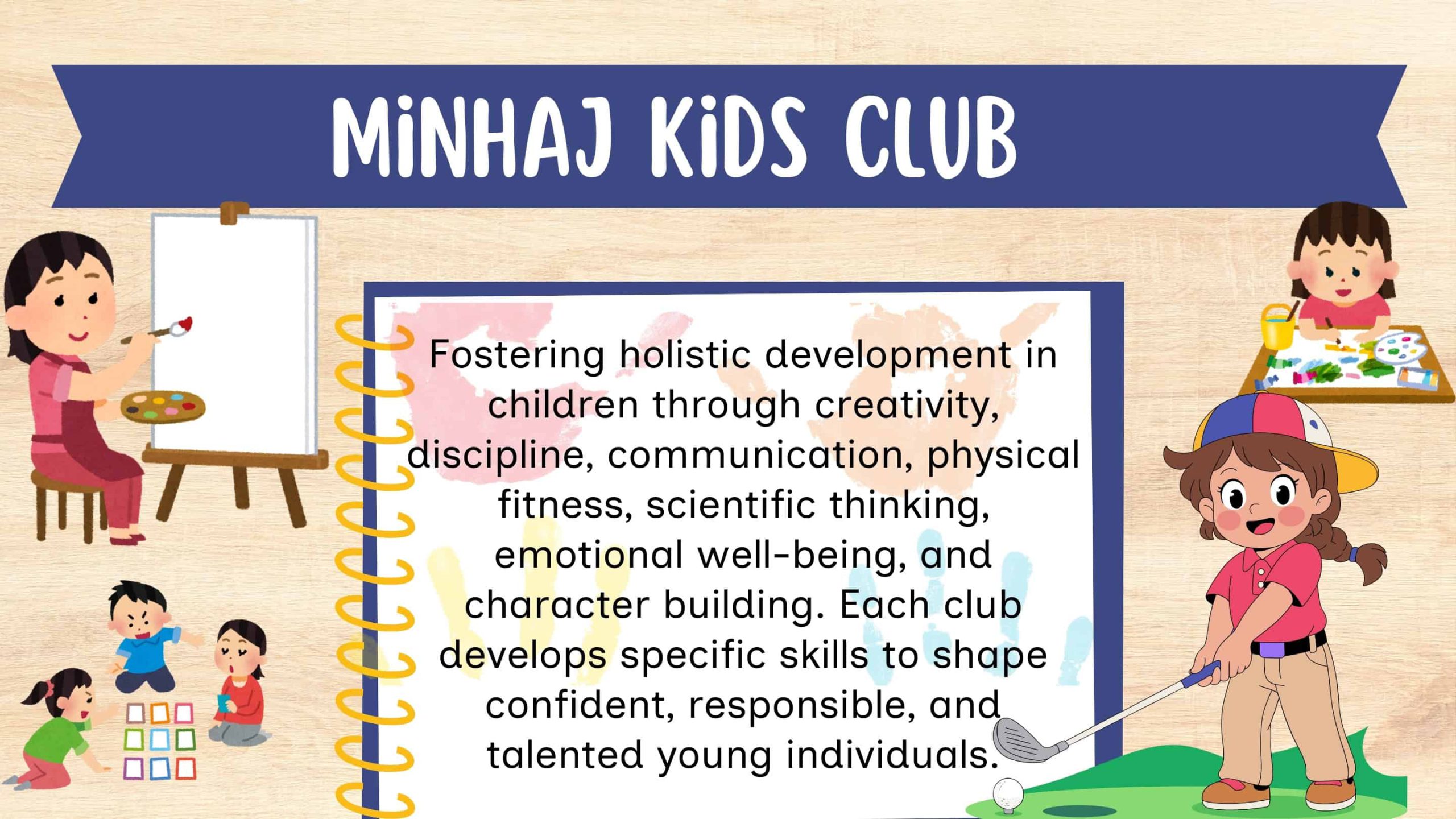 MiNHAJ KiDS CLUB

Fostering holistic development in children through creativity, discipline, communication, physical fitness, scientific thinking, emotional well-being, and character building. Each club develops specific skills to shape confident, responsible, and talented young individuals.